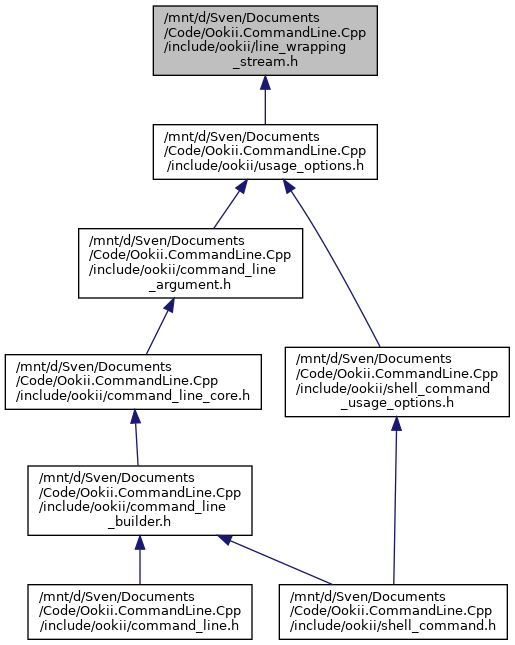 /mnt/d/Sven/Documents /Code/Ookii.CommandLine.Cpp /include/ookii/line_wrapping _stream.h

/mnt/d/Sven/Documents /Code/Ookii.CommandLine.Cpp /include/ookii/usage_options.h

/mnt/d/Sven/Documents /Code/Ookii.CommandLine.Cpp /include/ookii/command_line _argument.h

/mnt/d/Sven/Documents /Code/Ookii.CommandLine.Cpp /include/ookii/command_line_core.h

/mnt/d/Sven/Documents /Code/Ookii.CommandLine.Cpp /include/ookii/shell_command _usage_options.h

/mnt/d/Sven/Documents /Code/Ookii.CommandLine.Cpp /include/ookii/command_line _builder.h

/mnt/d/Sven/Documents /Code/Ookii.CommandLine.Cpp /include/ookii/command_line.h

/mnt/d/Sven/Documents /Code/Ookii.CommandLine.Cpp /include/ookii/shell_command.h